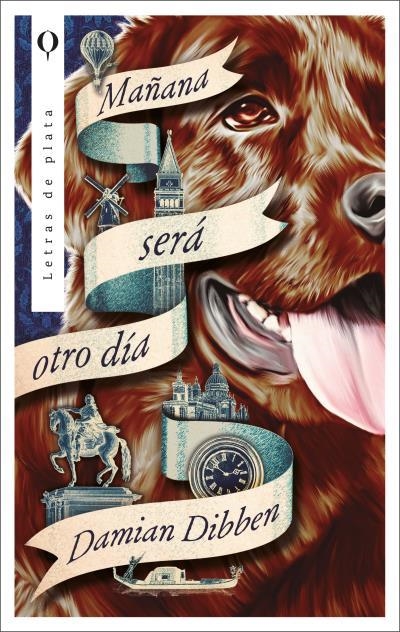 Letras de plata

Mañana
será
otro día

Damian Dibben